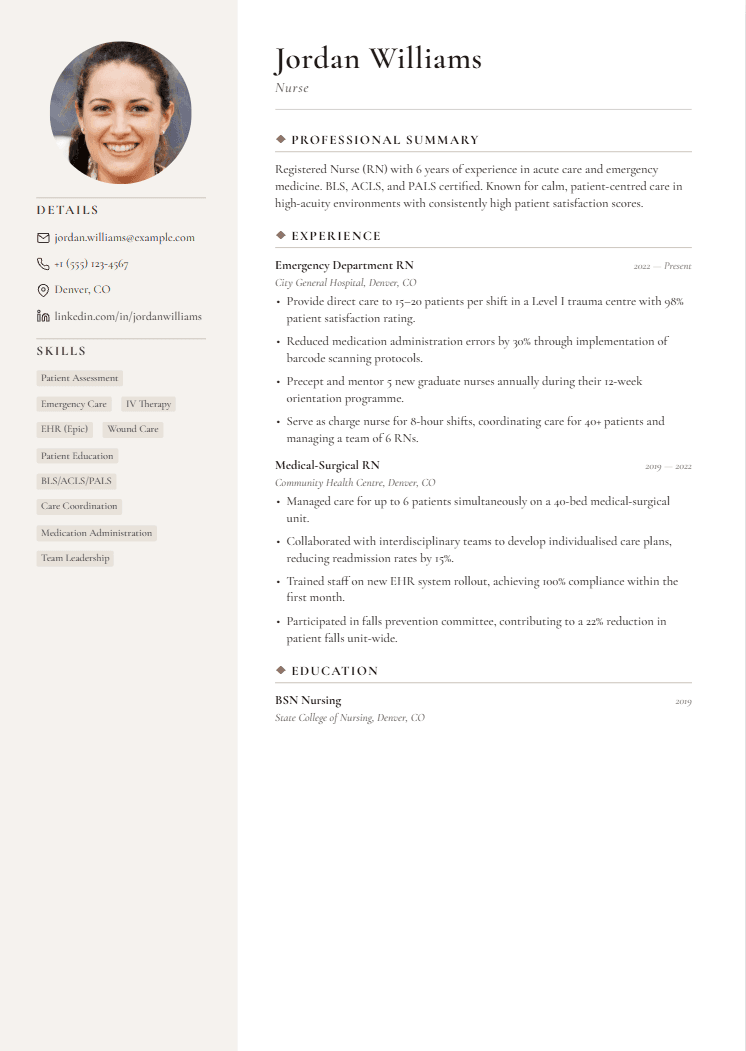 DETAILS

jordan.williams@example.com

+1 (555) 123-4567

Denver, CO

linkedin.com/in/jordanwilliams

SKILLS

Patient Assessment

Emergency Care

IV Therapy

EHR (Epic)

Wound Care

Patient Education

BLS/ACLS/PALS

Care Coordination

Medication Administration

Team Leadership

Jordan Williams

Nurse

PROFESSIONAL SUMMARY

Registered Nurse (RN) with 6 years of experience in acute care and emergency medicine. BLS, ACLS, and PALS certified. Known for calm, patient-centred care in high-acuity environments with consistently high patient satisfaction scores.

EXPERIENCE

Emergency Department RN
2022 — Present
City General Hospital, Denver, CO

• Provide direct care to 15–20 patients per shift in a Level I trauma centre with 98% patient satisfaction rating.
• Reduced medication administration errors by 30% through implementation of barcode scanning protocols.
• Precept and mentor 5 new graduate nurses annually during their 12-week orientation programme.
• Serve as charge nurse for 8-hour shifts, coordinating care for 40+ patients and managing a team of 6 RNs.

Medical-Surgical RN
2019 — 2022
Community Health Centre, Denver, CO

• Managed care for up to 6 patients simultaneously on a 40-bed medical-surgical unit.
• Collaborated with interdisciplinary teams to develop individualised care plans, reducing readmission rates by 15%.
• Trained staff on new EHR system rollout, achieving 100% compliance within the first month.
• Participated in falls prevention committee, contributing to a 22% reduction in patient falls unit-wide.

EDUCATION

BSN Nursing
2019
State College of Nursing, Denver, CO